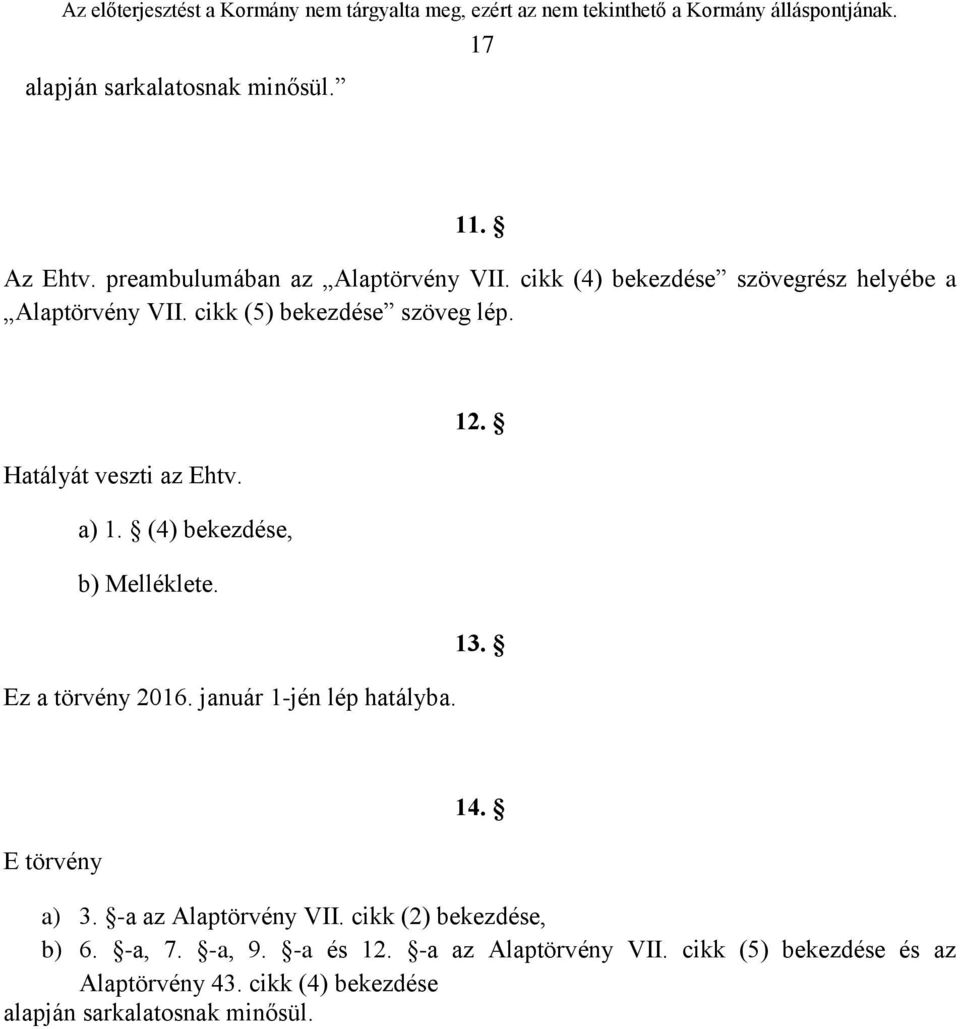 Az előterjesztést a Kormány nem tárgyalta meg, ezért az nem tekinthető a Kormány álláspontjának.

17

alapján sarkalatosnak minősül.”

11. §

Az Ehtv. preambulumában az „Alaptörvény VII. cikk (4) bekezdése” szövegrész helyébe a „Alaptörvény VII. cikk (5) bekezdése” szöveg lép.

12. §

Hatályát veszti az Ehtv.

a) 1. § (4) bekezdése,

b) Melléklete.

13. §

Ez a törvény 2016. január 1-jén lép hatályba.

14. §

E törvény

a) 3. §-a az Alaptörvény VII. cikk (2) bekezdése,

b) 6. §-a, 7. §-a, 9. §-a és 12. §-a az Alaptörvény VII. cikk (5) bekezdése és az Alaptörvény 43. cikk (4) bekezdése

alapján sarkalatosnak minősül.